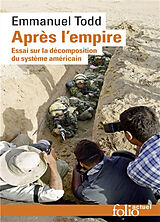 Emmanuel Todd
Après l'empire
Essai sur la décomposition du système américain

folio actuel